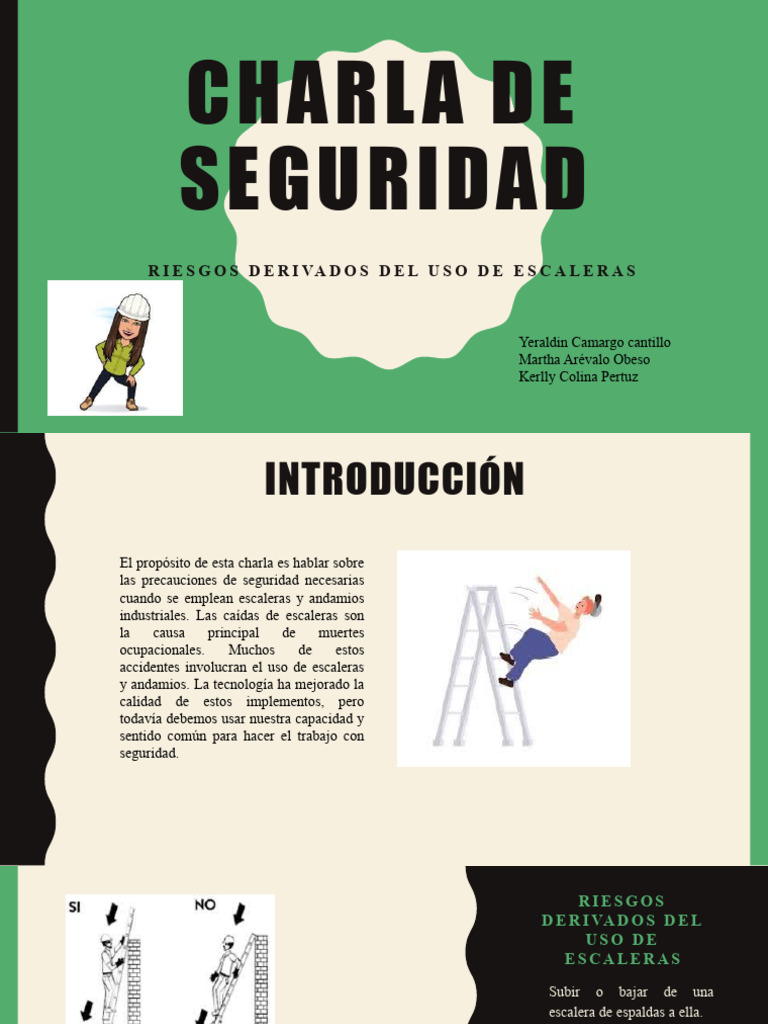 CHARLA DE SEGURIDAD

RIESGOS DERIVADOS DEL USO DE ESCALERAS

Yeraldin Camargo cantillo
Martha Arévalo Obeso
Kerlly Colina Pertuz

INTRODUCCIÓN

El propósito de esta charla es hablar sobre las precauciones de seguridad necesarias cuando se emplean escaleras y andamios industriales. Las caídas de escaleras son la causa principal de muertes ocupacionales. Muchos de estos accidentes involucran el uso de escaleras y andamios. La tecnología ha mejorado la calidad de estos implementos, pero todavía debemos usar nuestra capacidad y sentido común para hacer el trabajo con seguridad.

SI

NO

RIESGOS DERIVADOS DEL USO DE ESCALERAS

Subir o bajar de una escalera de espaldas a ella.